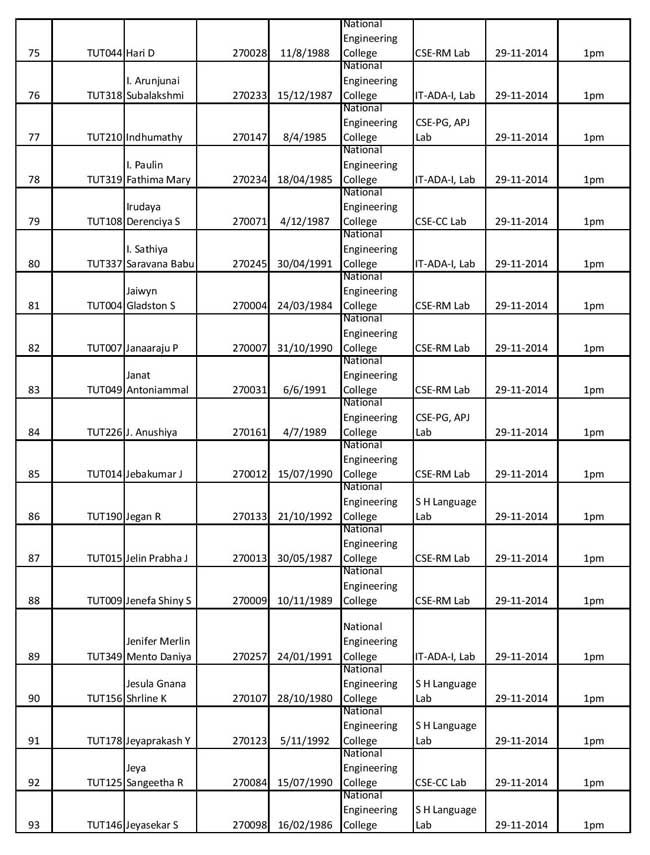 | 75 | TUT044 | Hari D | 270028 | 11/8/1988 | National Engineering College | CSE-RM Lab | 29-11-2014 | 1pm |
|---|---|---|---|---|---|---|---|---|
| 76 | TUT318 | I. Arunjunai Subalakshmi | 270233 | 15/12/1987 | National Engineering College | IT-ADA-I, Lab | 29-11-2014 | 1pm |
| 77 | TUT210 | Indhumathy | 270147 | 8/4/1985 | National Engineering College | CSE-PG, APJ Lab | 29-11-2014 | 1pm |
| 78 | TUT319 | I. Paulin Fathima Mary | 270234 | 18/04/1985 | National Engineering College | IT-ADA-I, Lab | 29-11-2014 | 1pm |
| 79 | TUT108 | Irudaya Derenciya S | 270071 | 4/12/1987 | National Engineering College | CSE-CC Lab | 29-11-2014 | 1pm |
| 80 | TUT337 | I. Sathiya Saravana Babu | 270245 | 30/04/1991 | National Engineering College | IT-ADA-I, Lab | 29-11-2014 | 1pm |
| 81 | TUT004 | Jaiwyn Gladston S | 270004 | 24/03/1984 | National Engineering College | CSE-RM Lab | 29-11-2014 | 1pm |
| 82 | TUT007 | Janaaraju P | 270007 | 31/10/1990 | National Engineering College | CSE-RM Lab | 29-11-2014 | 1pm |
| 83 | TUT049 | Janat Antoniammal | 270031 | 6/6/1991 | National Engineering College | CSE-RM Lab | 29-11-2014 | 1pm |
| 84 | TUT226 | J. Anushiya | 270161 | 4/7/1989 | National Engineering College | CSE-PG, APJ Lab | 29-11-2014 | 1pm |
| 85 | TUT014 | Jebakumar J | 270012 | 15/07/1990 | National Engineering College | CSE-RM Lab | 29-11-2014 | 1pm |
| 86 | TUT190 | Jegan R | 270133 | 21/10/1992 | National Engineering College | S H Language Lab | 29-11-2014 | 1pm |
| 87 | TUT015 | Jelin Prabha J | 270013 | 30/05/1987 | National Engineering College | CSE-RM Lab | 29-11-2014 | 1pm |
| 88 | TUT009 | Jenefa Shiny S | 270009 | 10/11/1989 | National Engineering College | CSE-RM Lab | 29-11-2014 | 1pm |
| 89 | TUT349 | Jenifer Merlin Mento Daniya | 270257 | 24/01/1991 | National Engineering College | IT-ADA-I, Lab | 29-11-2014 | 1pm |
| 90 | TUT156 | Jesula Gnana Shrline K | 270107 | 28/10/1980 | National Engineering College | S H Language Lab | 29-11-2014 | 1pm |
| 91 | TUT178 | Jeyaprakash Y | 270123 | 5/11/1992 | National Engineering College | S H Language Lab | 29-11-2014 | 1pm |
| 92 | TUT125 | Jeya Sangeetha R | 270084 | 15/07/1990 | National Engineering College | CSE-CC Lab | 29-11-2014 | 1pm |
| 93 | TUT146 | Jeyasekar S | 270098 | 16/02/1986 | National Engineering College | S H Language Lab | 29-11-2014 | 1pm |